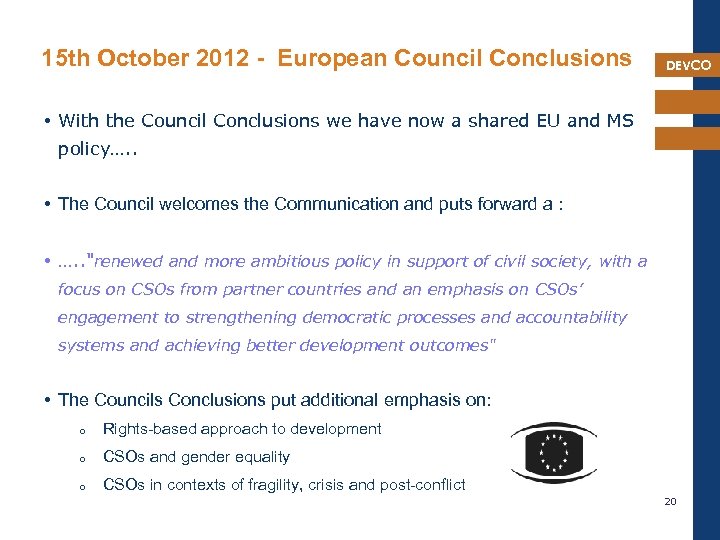 15th October 2012 - European Council Conclusions

DEVCO

• With the Council Conclusions we have now a shared EU and MS policy…..

• The Council welcomes the Communication and puts forward a :

• ….."renewed and more ambitious policy in support of civil society, with a focus on CSOs from partner countries and an emphasis on CSOs' engagement to strengthening democratic processes and accountability systems and achieving better development outcomes"

• The Councils Conclusions put additional emphasis on:

o Rights-based approach to development

o CSOs and gender equality

o CSOs in contexts of fragility, crisis and post-conflict

20